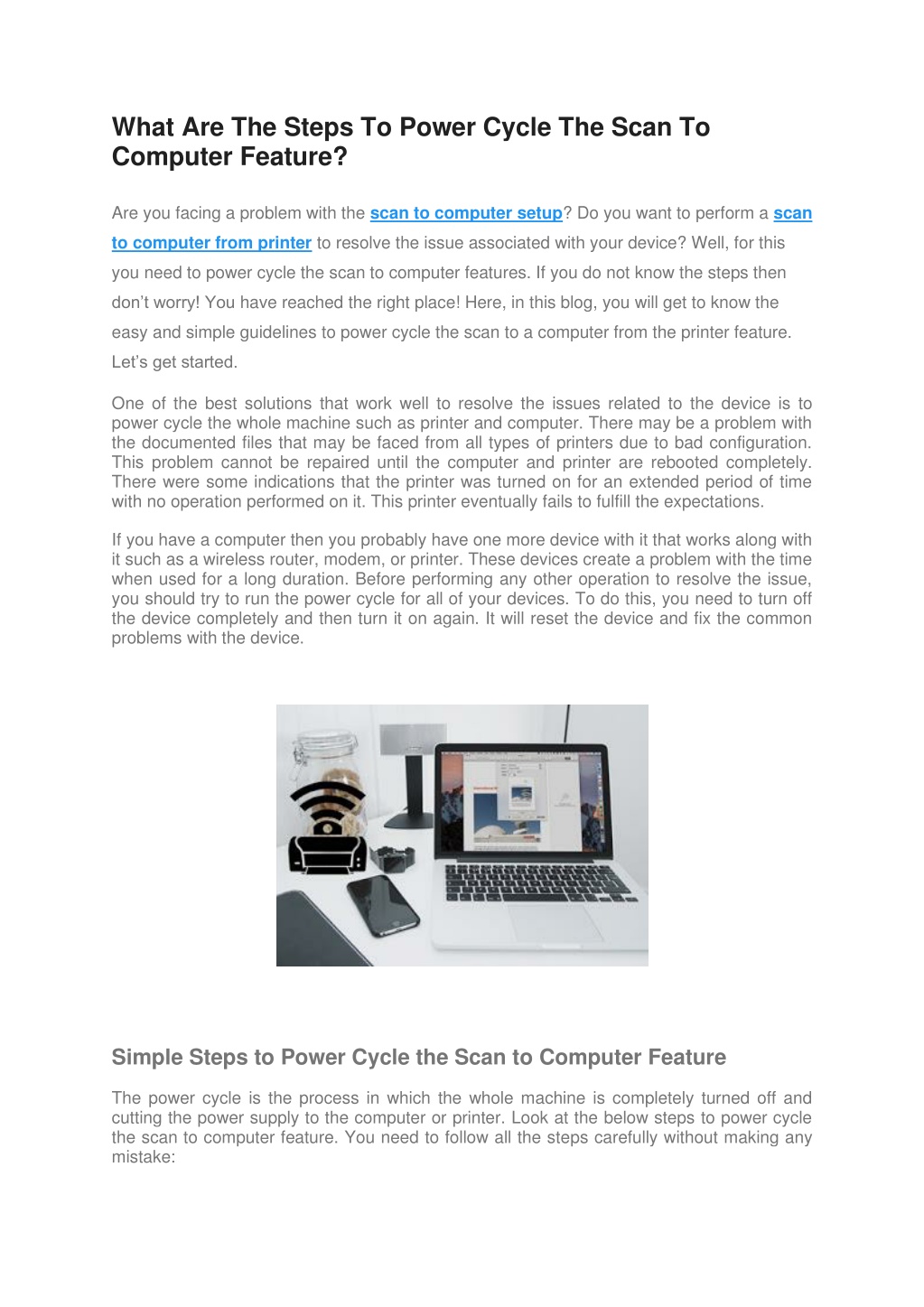 What Are The Steps To Power Cycle The Scan To Computer Feature?

Are you facing a problem with the scan to computer setup? Do you want to perform a scan to computer from printer to resolve the issue associated with your device? Well, for this you need to power cycle the scan to computer features. If you do not know the steps then don't worry! You have reached the right place! Here, in this blog, you will get to know the easy and simple guidelines to power cycle the scan to a computer from the printer feature. Let's get started.

One of the best solutions that work well to resolve the issues related to the device is to power cycle the whole machine such as printer and computer. There may be a problem with the documented files that may be faced from all types of printers due to bad configuration. This problem cannot be repaired until the computer and printer are rebooted completely. There were some indications that the printer was turned on for an extended period of time with no operation performed on it. This printer eventually fails to fulfill the expectations.

If you have a computer then you probably have one more device with it that works along with it such as a wireless router, modem, or printer. These devices create a problem with the time when used for a long duration. Before performing any other operation to resolve the issue, you should try to run the power cycle for all of your devices. To do this, you need to turn off the device completely and then turn it on again. It will reset the device and fix the common problems with the device.

Simple Steps to Power Cycle the Scan to Computer Feature

The power cycle is the process in which the whole machine is completely turned off and cutting the power supply to the computer or printer. Look at the below steps to power cycle the scan to computer feature. You need to follow all the steps carefully without making any mistake: